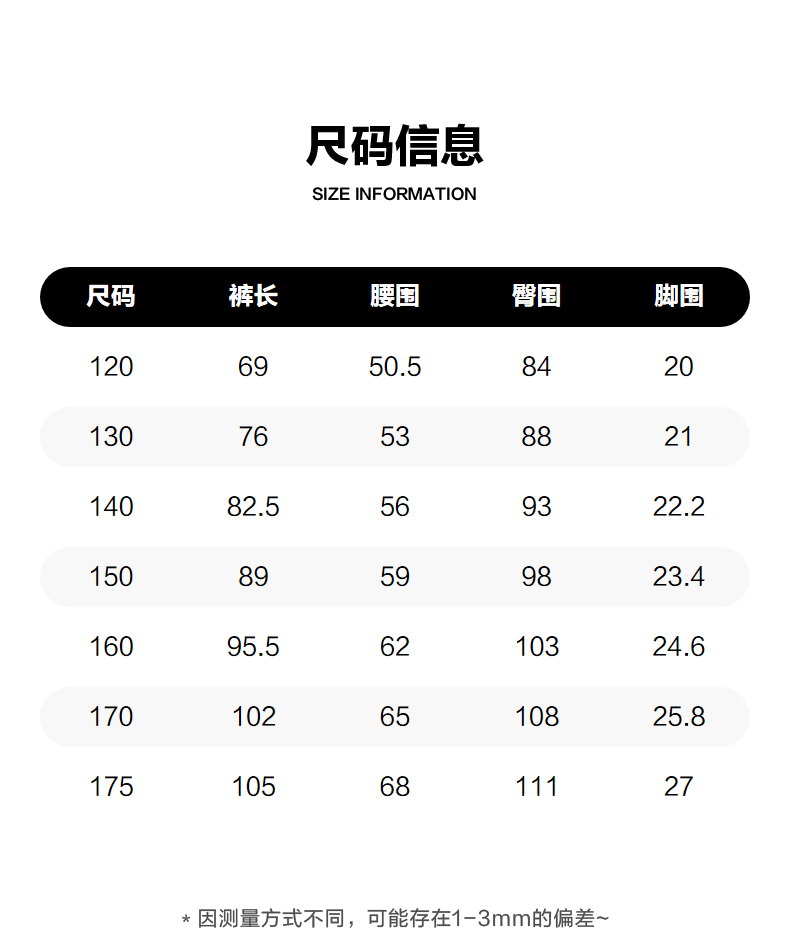 尺码信息
SIZE INFORMATION

| 尺码 | 裤长 | 腰围 | 臀围 | 脚围 |
|---|---|---|---|---|
| 120 | 69 | 50.5 | 84 | 20 |
| 130 | 76 | 53 | 88 | 21 |
| 140 | 82.5 | 56 | 93 | 22.2 |
| 150 | 89 | 59 | 98 | 23.4 |
| 160 | 95.5 | 62 | 103 | 24.6 |
| 170 | 102 | 65 | 108 | 25.8 |
| 175 | 105 | 68 | 111 | 27 |

* 因测量方式不同，可能存在1-3mm的偏差~